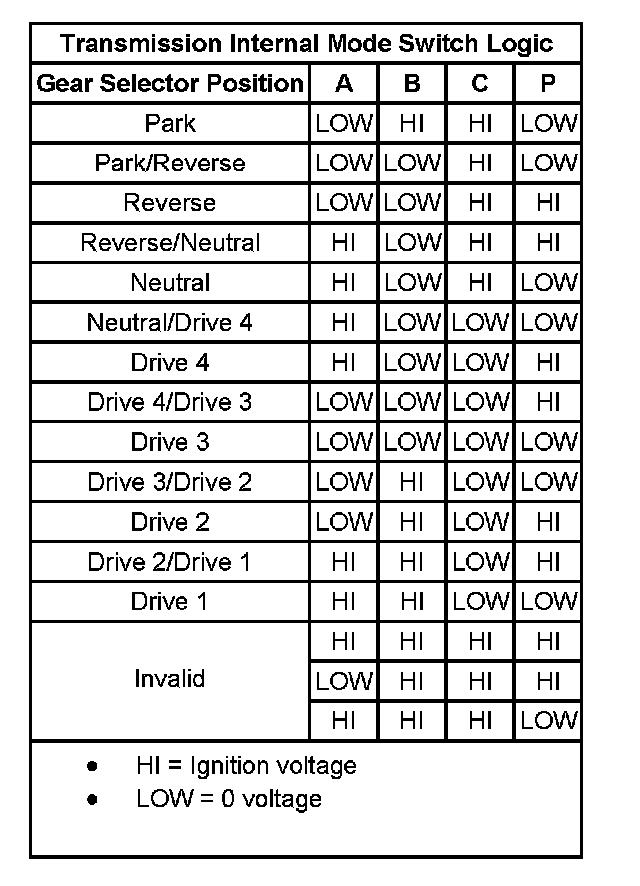 Transmission Internal Mode Switch Logic

| Gear Selector Position | A | B | C | P |
|---|---|---|---|---|
| Park | LOW | HI | HI | LOW |
| Park/Reverse | LOW | LOW | HI | LOW |
| Reverse | LOW | LOW | HI | HI |
| Reverse/Neutral | HI | LOW | HI | HI |
| Neutral | HI | LOW | HI | LOW |
| Neutral/Drive 4 | HI | LOW | LOW | LOW |
| Drive 4 | HI | LOW | LOW | HI |
| Drive 4/Drive 3 | LOW | LOW | LOW | HI |
| Drive 3 | LOW | LOW | LOW | LOW |
| Drive 3/Drive 2 | LOW | HI | LOW | LOW |
| Drive 2 | LOW | HI | LOW | HI |
| Drive 2/Drive 1 | HI | HI | LOW | HI |
| Drive 1 | HI | HI | LOW | LOW |
| Invalid | HI | HI | HI | HI |
| | LOW | HI | HI | HI |
| | HI | HI | HI | LOW |

• HI = Ignition voltage
• LOW = 0 voltage